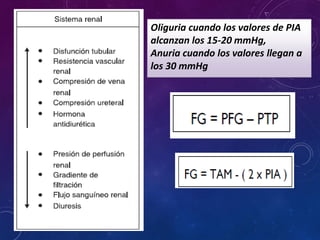 Sistema renal

- Disfunción tubular
- Resistencia vascular renal
- Compresión de vena renal
- Compresión ureteral
- Hormona antidiurética

- Presión de perfusión renal
- Gradiente de filtración
- Flujo sanguíneo renal
- Diuresis

Oliguria cuando los valores de PIA alcanzan los 15-20 mmHg,
Anuria cuando los valores llegan a los 30 mmHg

FG = PFG – PTP

FG = TAM - ( 2 x PIA )